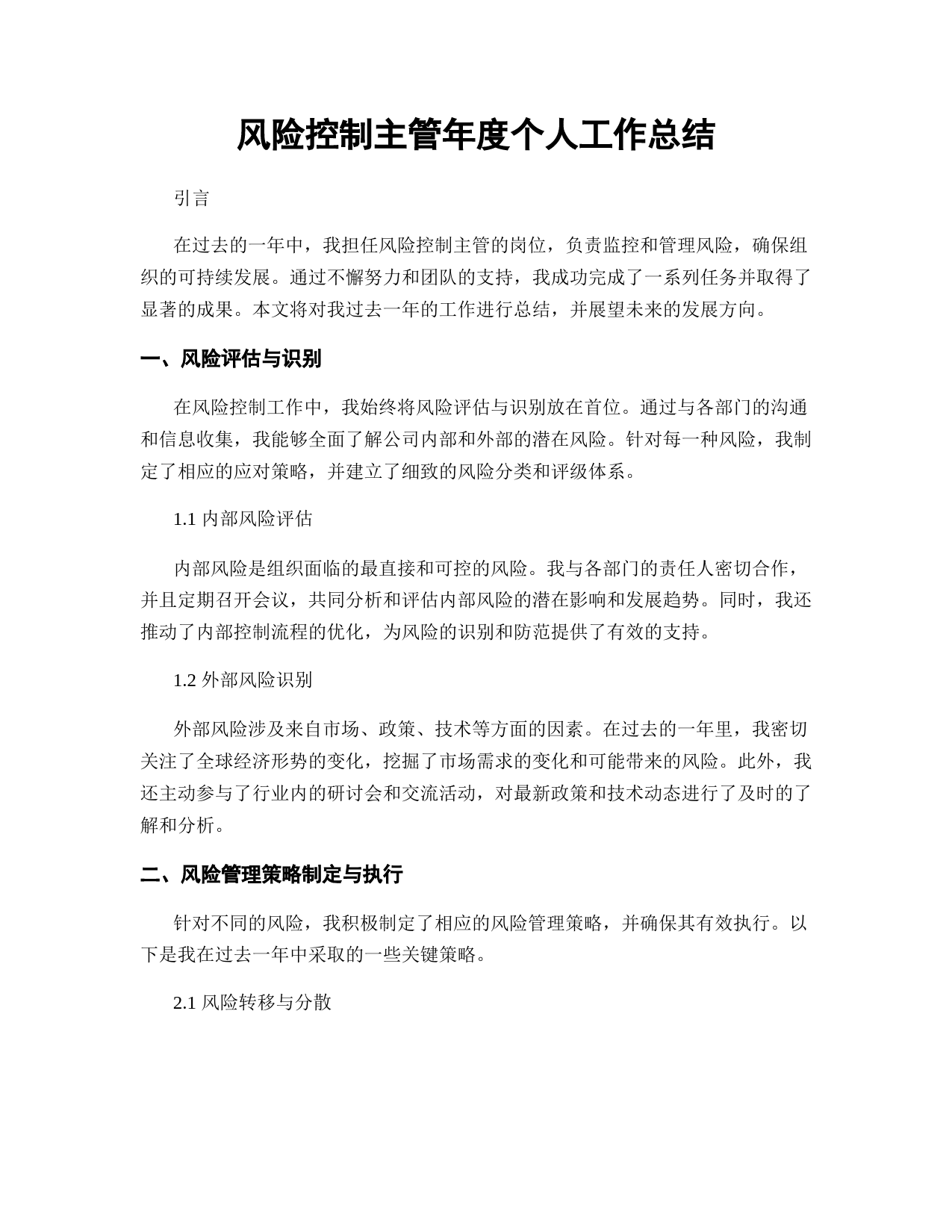 风险控制主管年度个人工作总结

引言

在过去的一年中，我担任风险控制主管的岗位，负责监控和管理风险，确保组织的可持续发展。通过不懈努力和团队的支持，我成功完成了一系列任务并取得了显著的成果。本文将对我过去一年的工作进行总结，并展望未来的发展方向。

一、风险评估与识别

在风险控制工作中，我始终将风险评估与识别放在首位。通过与各部门的沟通和信息收集，我能够全面了解公司内部和外部的潜在风险。针对每一种风险，我制定了相应的应对策略，并建立了细致的风险分类和评级体系。

1.1 内部风险评估

内部风险是组织面临的最直接和可控的风险。我与各部门的责任人密切合作，并且定期召开会议，共同分析和评估内部风险的潜在影响和发展趋势。同时，我还推动了内部控制流程的优化，为风险的识别和防范提供了有效的支持。

1.2 外部风险识别

外部风险涉及来自市场、政策、技术等方面的因素。在过去的一年里，我密切关注了全球经济形势的变化，挖掘了市场需求的变化和可能带来的风险。此外，我还主动参与了行业内的研讨会和交流活动，对最新政策和技术动态进行了及时的了解和分析。

二、风险管理策略制定与执行

针对不同的风险，我积极制定了相应的风险管理策略，并确保其有效执行。以下是我在过去一年中采取的一些关键策略。

2.1 风险转移与分散